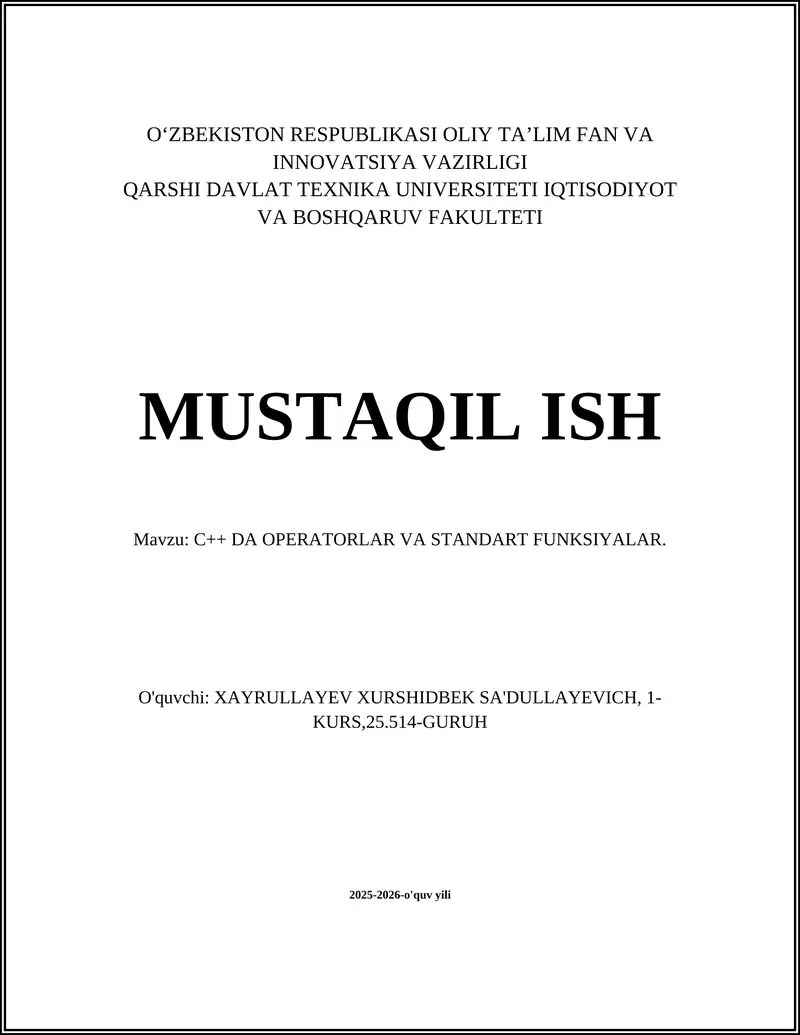 O‘ZBEKISTON RESPUBLIKASI OLIY TA’LIM FAN VA INNOVATSIYA VAZIRLIGI
QARSHI DAVLAT TEXNIKA UNIVERSITETI IQTISODIYOT VA BOSHQARUV FAKULTETI

MUSTAQIL ISH

Mavzu: C++ DA OPERATORLAR VA STANDART FUNKSIYALAR.

O'quvchi: XAYRULLAYEV XURSHIDBEK SA'DULLAYEVICH, 1-KURS,25.514-GURUH

2025-2026-o'quv yili